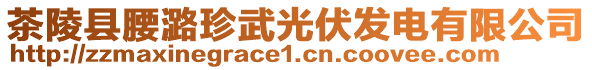 茶陵县腰潞珍武光伏发电有限公司
http://zzmaxinegrace1.cn.coovee.com